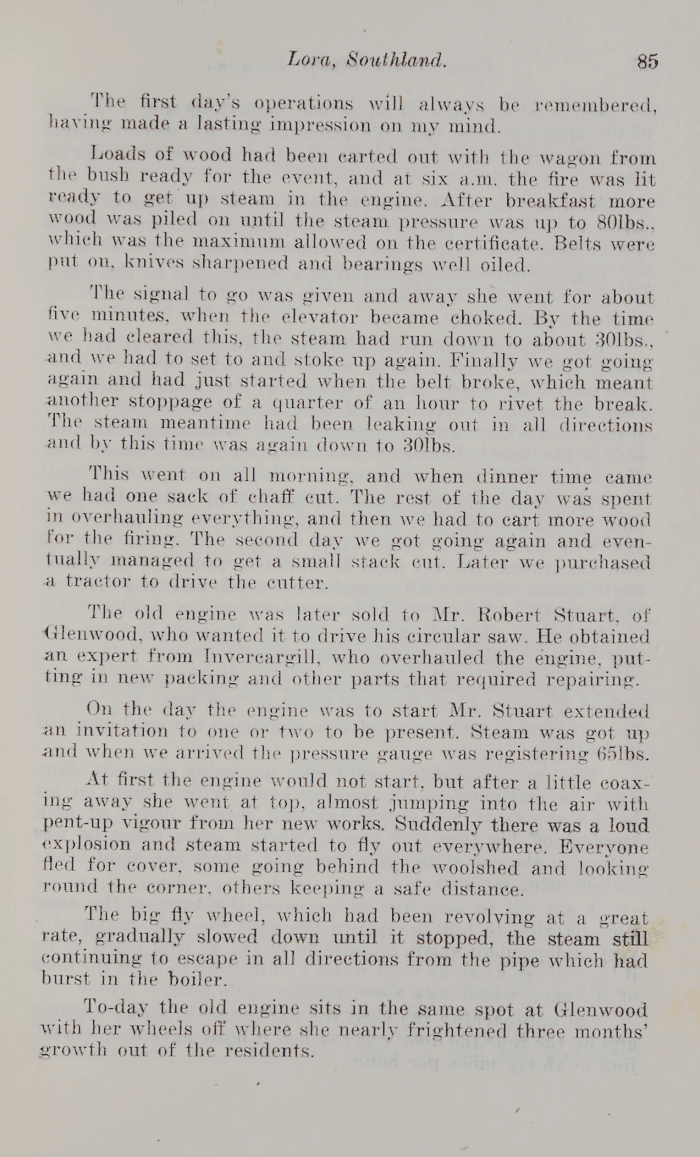 Lora, Southland. 85

The first day's operations will always be remembered, having made a lasting impression on my mind.

Loads of wood had been carted out with the wagon from the bush ready for the event, and at six a.m. the fire was lit ready to get up steam in the engine. After breakfast more wood was piled on until the steam pressure was up to 80lbs., which was the maximum allowed on the certificate. Belts were put on, knives sharpened and bearings well oiled.

The signal to go was given and away she went for about five minutes, when the elevator became choked. By the time we had cleared this, the steam had run down to about 30lbs., and we had to set to and stoke up again. Finally we got going again and had just started when the belt broke, which meant another stoppage of a quarter of an hour to rivet the break. The steam meantime had been leaking out in all directions and by this time was again down to 30lbs.

This went on all morning, and when dinner time came we had one sack of chaff cut. The rest of the day was spent in overhauling everything, and then we had to cart more wood for the firing. The second day we got going again and eventually managed to get a small stack cut. Later we purchased a tractor to drive the cutter.

The old engine was later sold to Mr. Robert Stuart, of Glenwood, who wanted it to drive his circular saw. He obtained an expert from Invercargill, who overhauled the engine, putting in new packing and other parts that required repairing.

On the day the engine was to start Mr. Stuart extended an invitation to one or two to be present. Steam was got up and when we arrived the pressure gauge was registering 65lbs.

At first the engine would not start, but after a little coaxing away she went at top, almost jumping into the air with pent-up vigour from her new works. Suddenly there was a loud explosion and steam started to fly out everywhere. Everyone fled for cover, some going behind the woolshed and looking round the corner, others keeping a safe distance.

The big fly wheel, which had been revolving at a great rate, gradually slowed down until it stopped, the steam still continuing to escape in all directions from the pipe which had burst in the boiler.

To-day the old engine sits in the same spot at Glenwood with her wheels off where she nearly frightened three months' growth out of the residents.